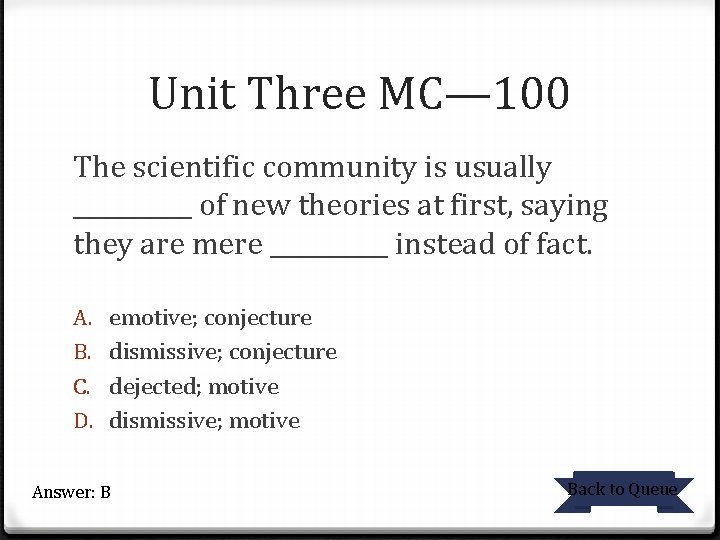 Unit Three MC—100

The scientific community is usually ____ of new theories at first, saying they are mere ____ instead of fact.

A. emotive; conjecture
B. dismissive; conjecture
C. dejected; motive
D. dismissive; motive

Answer: B

Back to Queue